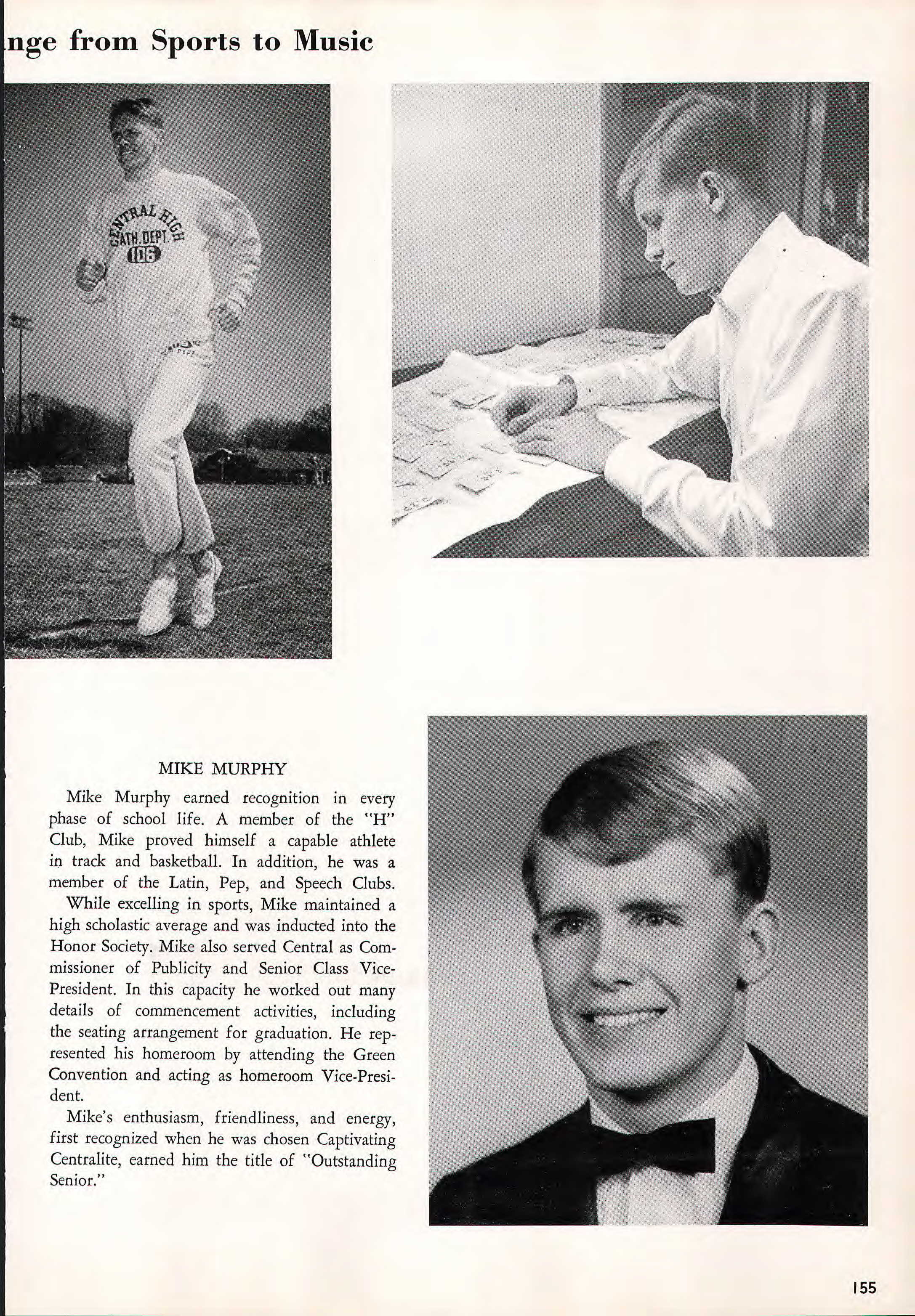 nge from Sports to Music

CENTRAL HIGH ATH. DEPT. 106

MIKE MURPHY

Mike Murphy earned recognition in every phase of school life. A member of the "H" Club, Mike proved himself a capable athlete in track and basketball. In addition, he was a member of the Latin, Pep, and Speech Clubs.

While excelling in sports, Mike maintained a high scholastic average and was inducted into the Honor Society. Mike also served Central as Commissioner of Publicity and Senior Class Vice-President. In this capacity he worked out many details of commencement activities, including the seating arrangement for graduation. He represented his homeroom by attending the Green Convention and acting as homeroom Vice-President.

Mike's enthusiasm, friendliness, and energy, first recognized when he was chosen Captivating Centralite, earned him the title of "Outstanding Senior."

155